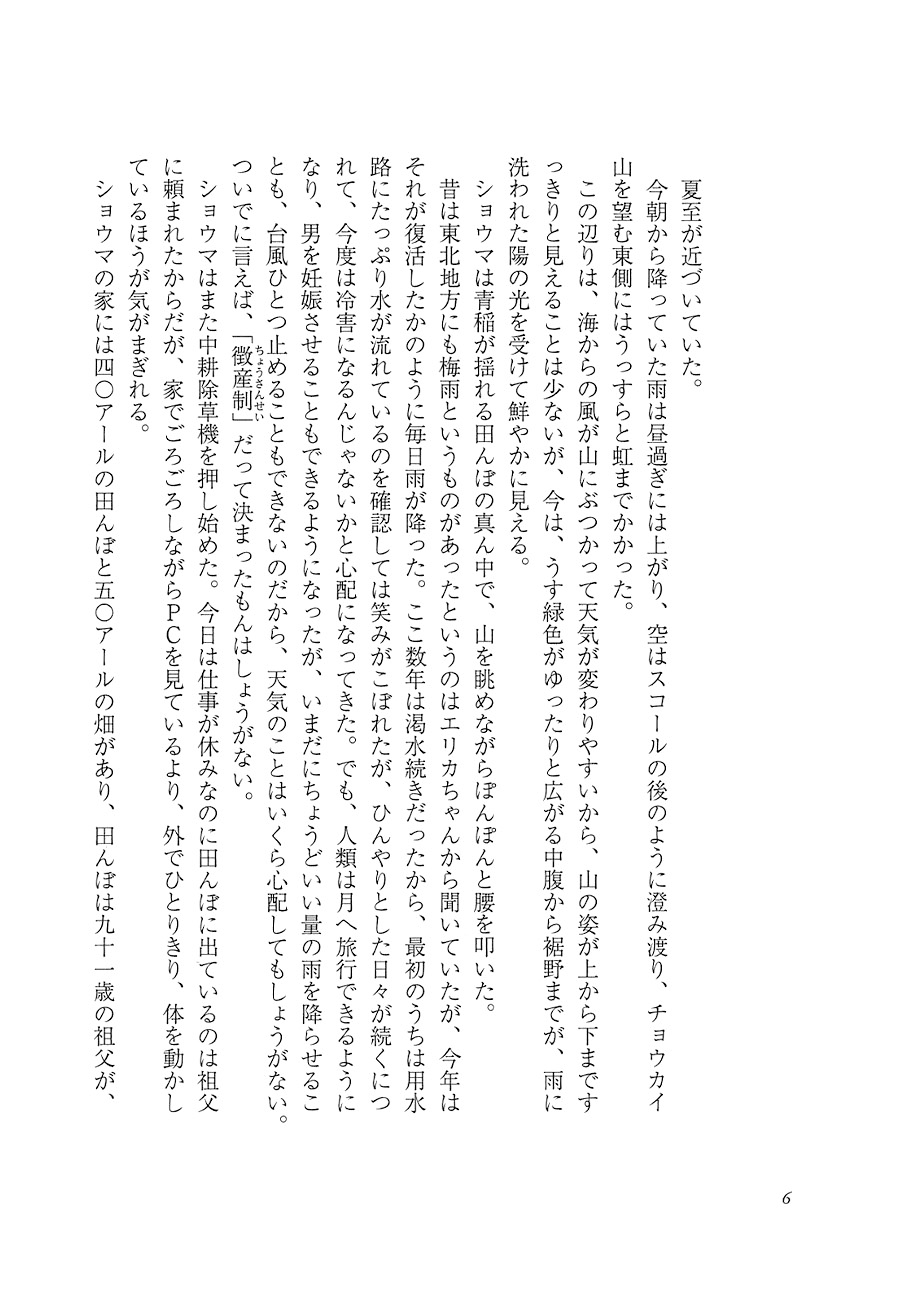 夏至が近づいていた。

今朝から降っていた雨は昼過ぎには上がり、空はスコールの後のように澄み渡り、チョウカイ山を望む東側にはうっすらと虹までかかった。

この辺りは、海からの風が山にぶつかって天気が変わりやすいから、山の姿が上から下まですっきりと見えることは少ないが、今は、うす緑色がゆったりと広がる中腹から裾野までが、雨に洗われた陽の光を受けて鮮やかに見える。

ショウマは青稲が揺れる田んぼの真ん中で、山を眺めながらぽんぽんと腰を叩いた。

昔は東北地方にも梅雨というものがあったというのはエリカちゃんから聞いていたが、今年はそれが復活したかのように毎日雨が降った。ここ数年は渇水続きだったから、最初のうちは用水路にたっぷり水が流れているのを確認しては笑みがこぼれたが、ひんやりとした日々が続くにつれて、今度は冷害になるんじゃないかと心配になってきた。でも、人類は月へ旅行できるようになり、男を妊娠させることもできるようになったが、いまだにちょうどいい量の雨を降らせることも、台風ひとつ止めることもできないのだから、天気のことはいくら心配してもしょうがない。ついでに言えば、「徴産制(ちょうさんせい)」だって決まったもんはしょうがない。

ショウマはまた中耕除草機を押し始めた。今日は仕事が休みなのに田んぼに出ているのは祖父に頼まれたからだが、家でごろごろしながらPCを見ているより、外でひとりきり、体を動かしているほうが気がまぎれる。

ショウマの家には四〇アールの田んぼと五〇アールの畑があり、田んぼは九十一歳の祖父が、

6